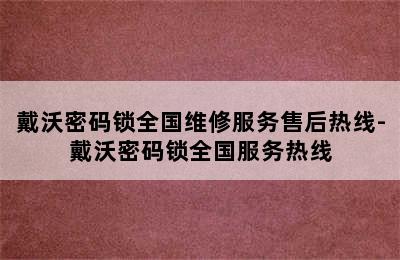 戴沃密码锁全国维修服务售后热线-戴沃密码锁全国服务热线